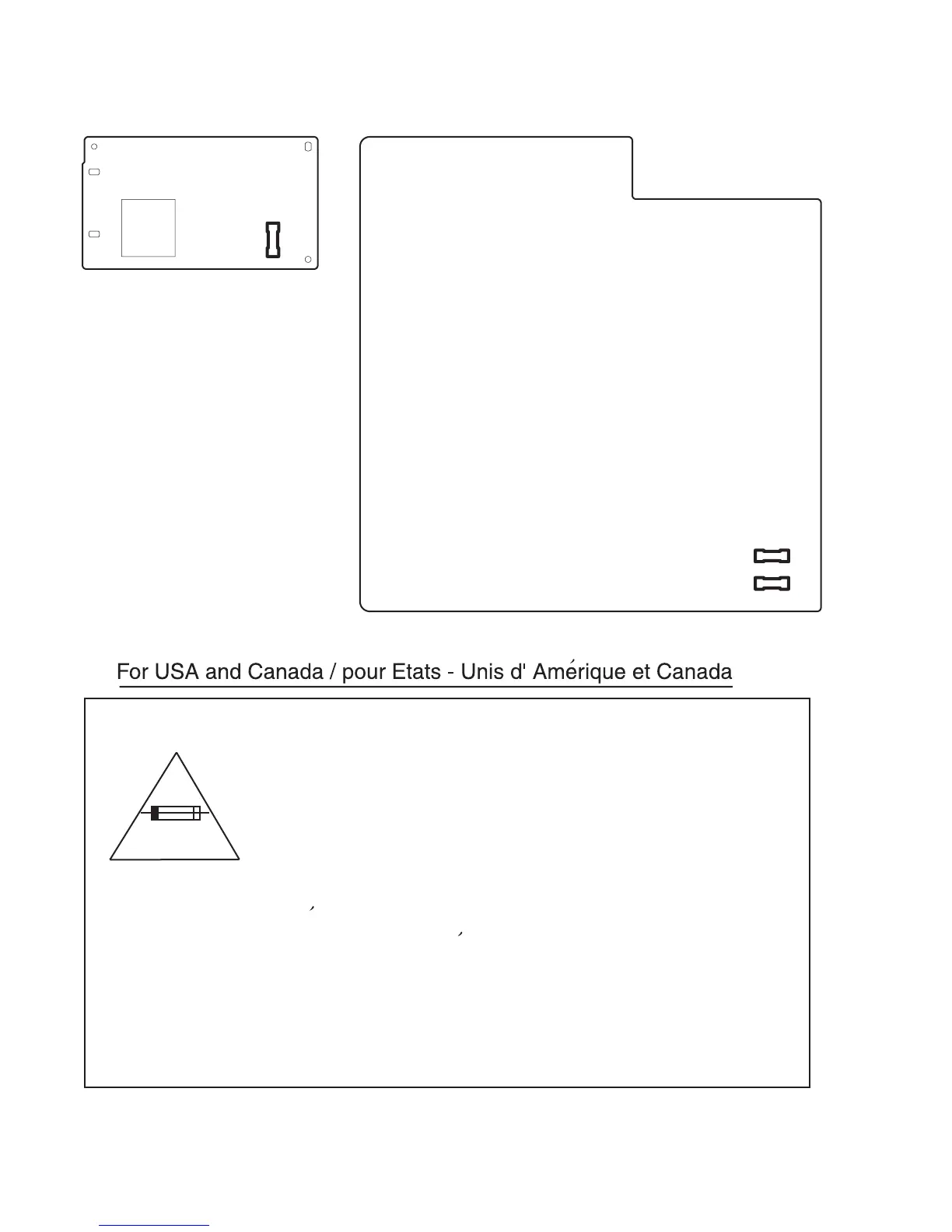 For USA and Canada / pour Etats - Unis d' Amérique et Canada